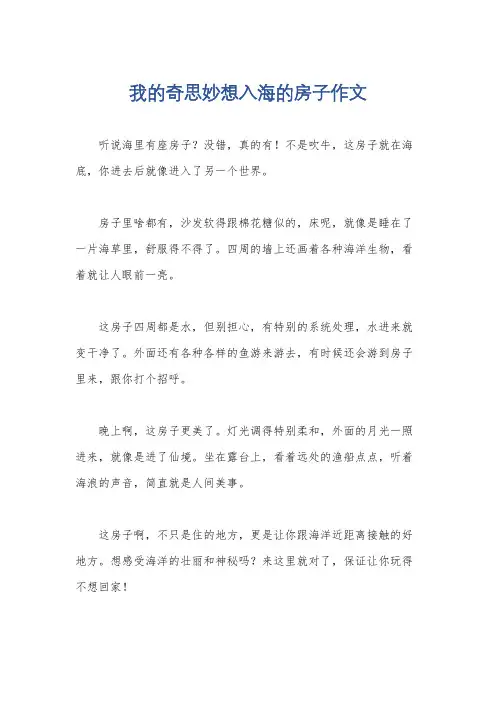 我的奇思妙想入海的房子作文

听说海里有座房子？没错，真的有！不是吹牛，这房子就在海底，你进去后就像进入了另一个世界。

房子里啥都有，沙发软得跟棉花糖似的，床呢，就像是睡在了一片海草里，舒服得不得了。四周的墙上还画着各种海洋生物，看着就让人眼前一亮。

这房子四周都是水，但别担心，有特别的系统处理，水进来就变干净了。外面还有各种各样的鱼游来游去，有时候还会游到房子里来，跟你打个招呼。

晚上啊，这房子更美了。灯光调得特别柔和，外面的月光一照进来，就像是进了仙境。坐在露台上，看着远处的渔船点点，听着海浪的声音，简直就是人间美事。

这房子啊，不只是住的地方，更是让你跟海洋近距离接触的好地方。想感受海洋的壮丽和神秘吗？来这里就对了，保证让你玩得不想回家！